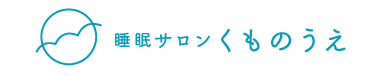 睡眠サロンくものうえ